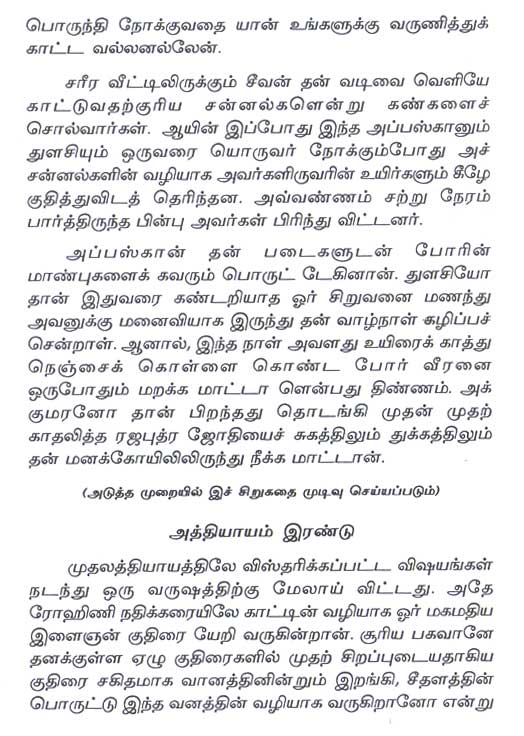 பொருந்தி நோக்குவதை யான் உங்களுக்கு வருணித்துக் காட்ட வல்லனல்லேன்.

சரீர வீட்டிலிருக்கும் சீவன் தன் வடிவை வெளியே காட்டுவதற்குரிய சன்னல்களென்று கண்களைச் சொல்வார்கள். ஆயின் இப்போது இந்த அப்பஸ்கானும் துளசியும் ஒருவரை யொருவர் நோக்கும்போது அச் சன்னல்களின் வழியாக அவர்களிருவரின் உயிர்களும் கீழே குதித்துவிடத் தெரிந்தன. அவ்வண்ணம் சற்று நேரம் பார்த்திருந்த பின்பு அவர்கள் பிரிந்து விட்டனர்.

அப்பஸ்கான் தன் படைகளுடன் போரின் மாண்புகளைக் கவரும் பொருட் டேகினான். துளசியோ தான் இதுவரை கண்டறியாத ஓர் சிறுவனை மணந்து அவனுக்கு மனைவியாக இருந்து தன் வாழ்நாள் கழிப்பச் சென்றாள். ஆனால், இந்த நாள் அவளது உயிரைக் காத்து நெஞ்சைக் கொள்ளை கொண்ட போர் வீரனை ஒருபோதும் மறக்க மாட்டா ளென்பது திண்ணம். அக் குமரனோ தான் பிறந்தது தொடங்கி முதன் முதற் காதலித்த ரஜபுத்ர ஜோதியைச் சுகத்திலும் துக்கத்திலும் தன் மனக்கோயிலிலிருந்து நீக்க மாட்டான்.

(அடுத்த முறையில் இச் சிறுகதை முடிவு செய்யப்படும்)

அத்தியாயம் இரண்டு

முதலத்தியாயத்திலே விஸ்தரிக்கப்பட்ட விஷயங்கள் நடந்து ஒரு வருஷத்திற்கு மேலாய் விட்டது. அதே ரோஹிணி நதிக்கரையிலே காட்டின் வழியாக ஓர் மகமதிய இளைஞன் குதிரை யேறி வருகின்றான். சூரிய பகவானே தனக்குள்ள ஏழு குதிரைகளில் முதற் சிறப்புடையதாகிய குதிரை சகிதமாக வானத்தினின்றும் இறங்கி, சீதளத்தின் பொருட்டு இந்த வனத்தின் வழியாக வருகிறானோ என்று